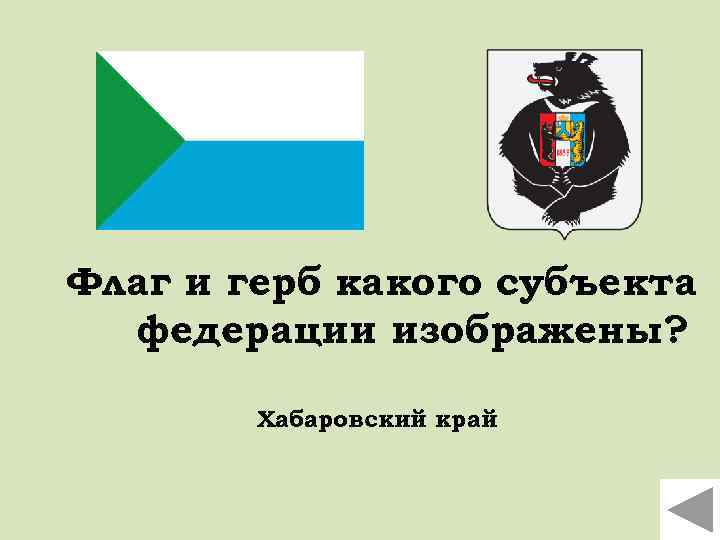 Флаг и герб какого субъекта федерации изображены?

Хабаровский край